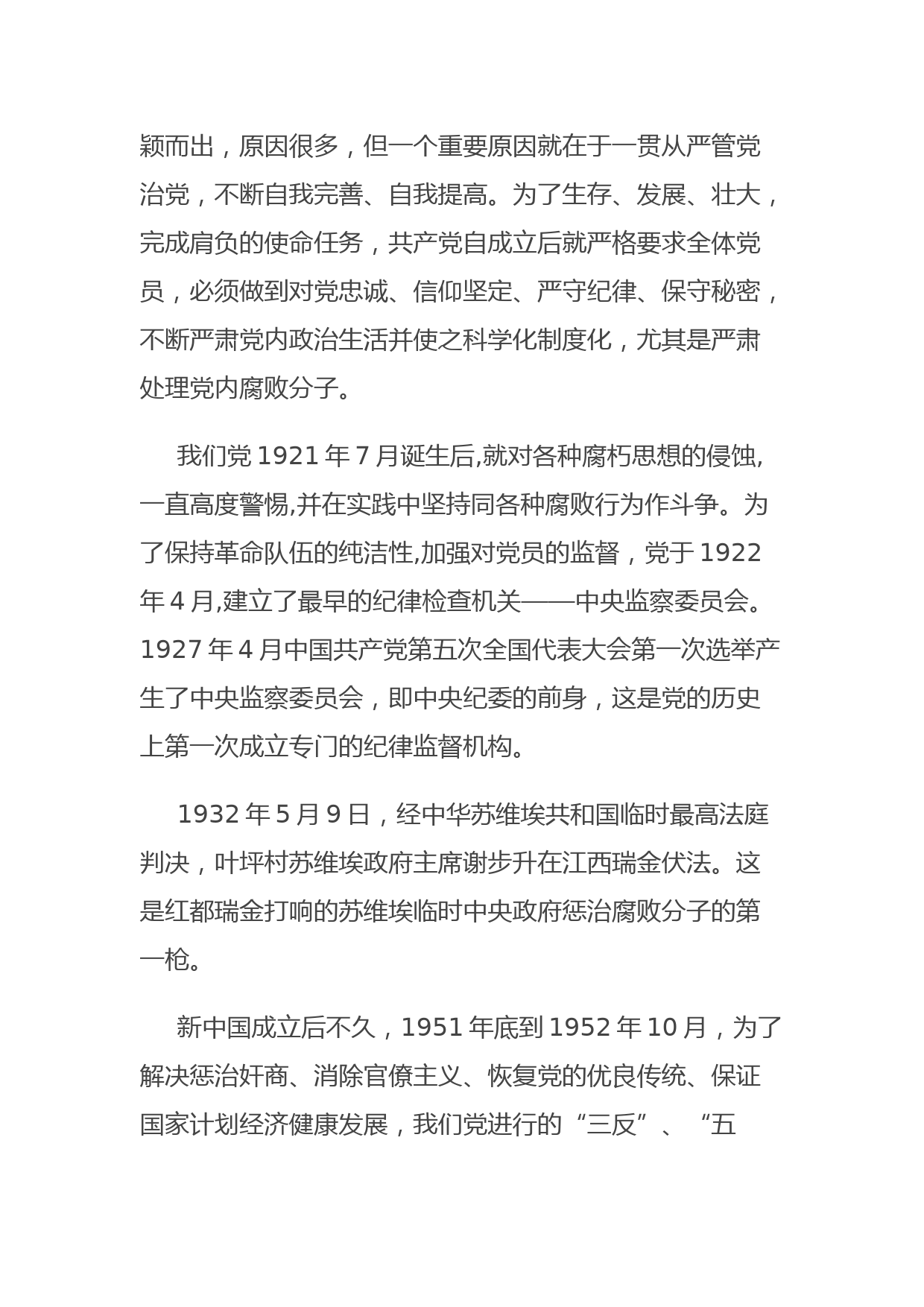 颖而出，原因很多，但一个重要原因就在于一贯从严管党治党，不断自我完善、自我提高。为了生存、发展、壮大，完成肩负的使命任务，共产党自成立后就严格要求全体党员，必须做到对党忠诚、信仰坚定、严守纪律、保守秘密，不断严肃党内政治生活并使之科学化制度化，尤其是严肃处理党内腐败分子。

我们党 1921 年 7 月诞生后,就对各种腐朽思想的侵蚀,一直高度警惕,并在实践中坚持同各种腐败行为作斗争。为了保持革命队伍的纯洁性,加强对党员的监督，党于 1922 年 4 月,建立了最早的纪律检查机关——中央监察委员会。1927 年 4 月中国共产党第五次全国代表大会第一次选举产生了中央监察委员会，即中央纪委的前身，这是党的历史上第一次成立专门的纪律监督机构。

1932 年 5 月 9 日，经中华苏维埃共和国临时最高法庭判决，叶坪村苏维埃政府主席谢步升在江西瑞金伏法。这是红都瑞金打响的苏维埃临时中央政府惩治腐败分子的第一枪。

新中国成立后不久，1951 年底到 1952 年 10 月，为了解决惩治奸商、消除官僚主义、恢复党的优良传统、保证国家计划经济健康发展，我们党进行的“三反”、“五